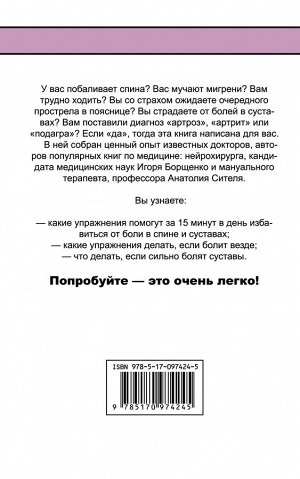 У вас побаливает спина? Вас мучают мигрени? Вам трудно ходить? Вы со страхом ожидаете очередного прострела в пояснице? Вы страдаете от болей в суставах? Вам поставили диагноз «артроз», «артрит» или «подагра»? Если «да», тогда эта книга написана для вас. В ней собран ценный опыт известных докторов, авторов популярных книг по медицине: нейрохирурга, кандидата медицинских наук Игоря Борщенко и мануального терапевта, профессора Анатолия Сителя.

Вы узнаете:

— какие упражнения помогут за 15 минут в день избавиться от боли в спине и суставах;
— какие упражнения делать, если болит везде;
— что делать, если сильно болят суставы.

Попробуйте — это очень легко!

ISBN 978-5-17-097424-5

9 785170 974245